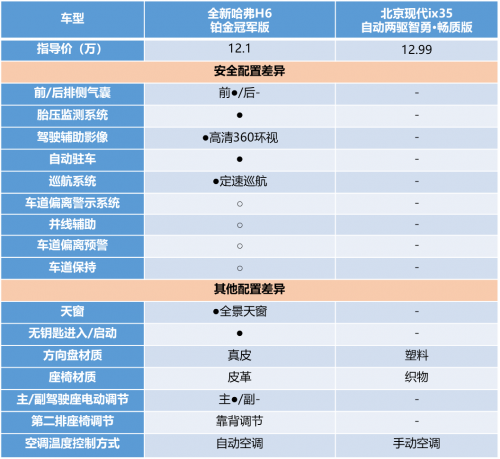 | 车型 | 全新哈弗H6 铂金冠军版 | 北京现代ix35 自动两驱智勇•畅质版 |
|---|---|---|
| 指导价（万） | 12.1 | 12.99 |
| 安全配置差异 | | |
| 前/后排侧气囊 | 前●/后- | - |
| 胎压监测系统 | ● | - |
| 驾驶辅助影像 | ●高清360环视 | - |
| 自动驻车 | ● | - |
| 巡航系统 | ●定速巡航 | - |
| 车道偏离警示系统 | ○ | - |
| 并线辅助 | ○ | - |
| 车道偏离预警 | ○ | - |
| 车道保持 | ○ | - |
| 其他配置差异 | | |
| 天窗 | ●全景天窗 | - |
| 无钥匙进入/启动 | ● | - |
| 方向盘材质 | 真皮 | 塑料 |
| 座椅材质 | 皮革 | 织物 |
| 主/副驾驶座电动调节 | 主●/副- | - |
| 第二排座椅调节 | 靠背调节 | - |
| 空调温度控制方式 | 自动空调 | 手动空调 |